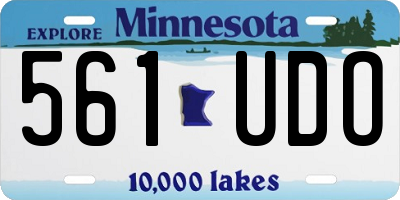 EXPLORE Minnesota

561 UDO

10,000 lakes